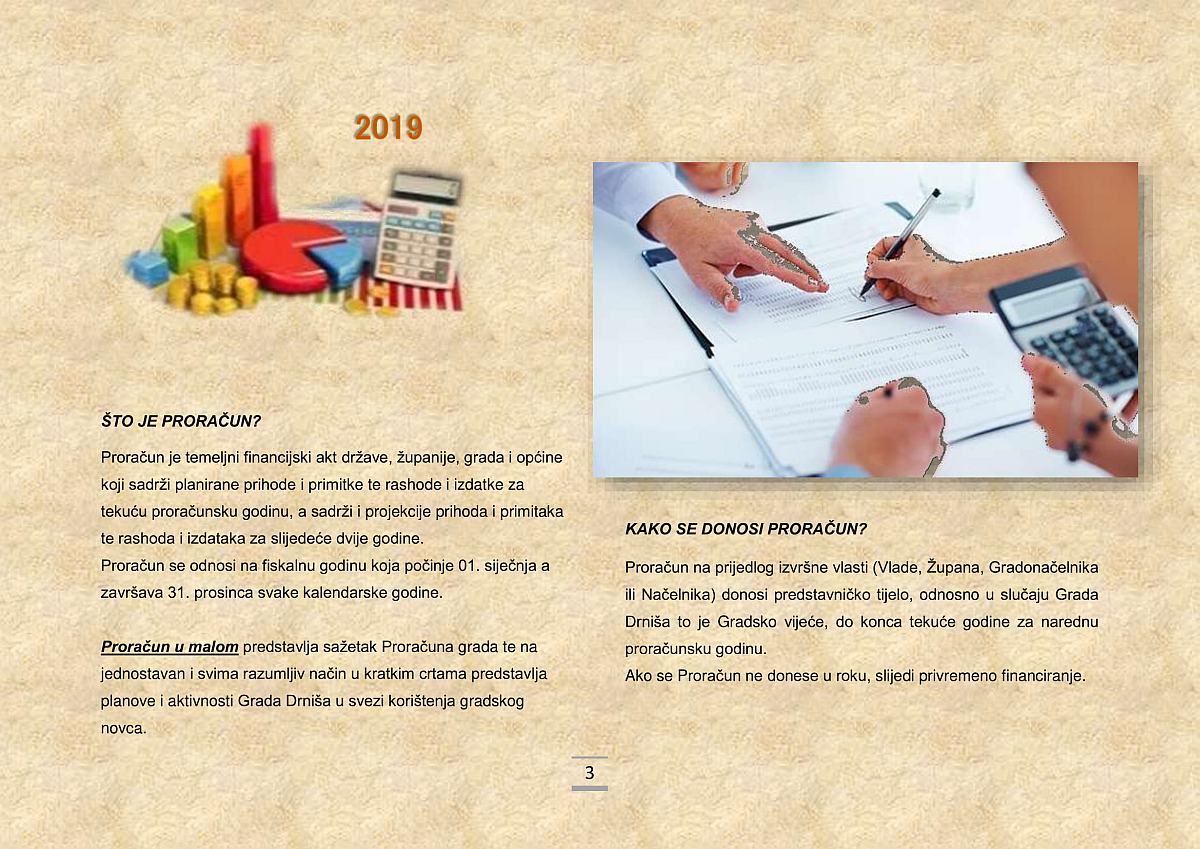 2019

ŠTO JE PRORAČUN?

Proračun je temeljni financijski akt države, županije, grada i općine koji sadrži planirane prihode i primitke te rashode i izdatke za tekuću proračunsku godinu, a sadrži i projekcije prihoda i primitaka te rashoda i izdataka za slijedeće dvije godine.
Proračun se odnosi na fiskalnu godinu koja počinje 01. siječnja a završava 31. prosinca svake kalendarske godine.

Proračun u malom predstavlja sažetak Proračuna grada te na jednostavan i svima razumljiv način u kratkim crtama predstavlja planove i aktivnosti Grada Drniša u svezi korištenja gradskog novca.

KAKO SE DONOSI PRORAČUN?

Proračun na prijedlog izvršne vlasti (Vlade, Župana, Gradonačelnika ili Načelnika) donosi predstavničko tijelo, odnosno u slučaju Grada Drniša to je Gradsko vijeće, do konca tekuće godine za narednu proračunsku godinu.
Ako se Proračun ne donese u roku, slijedi privremeno financiranje.

3